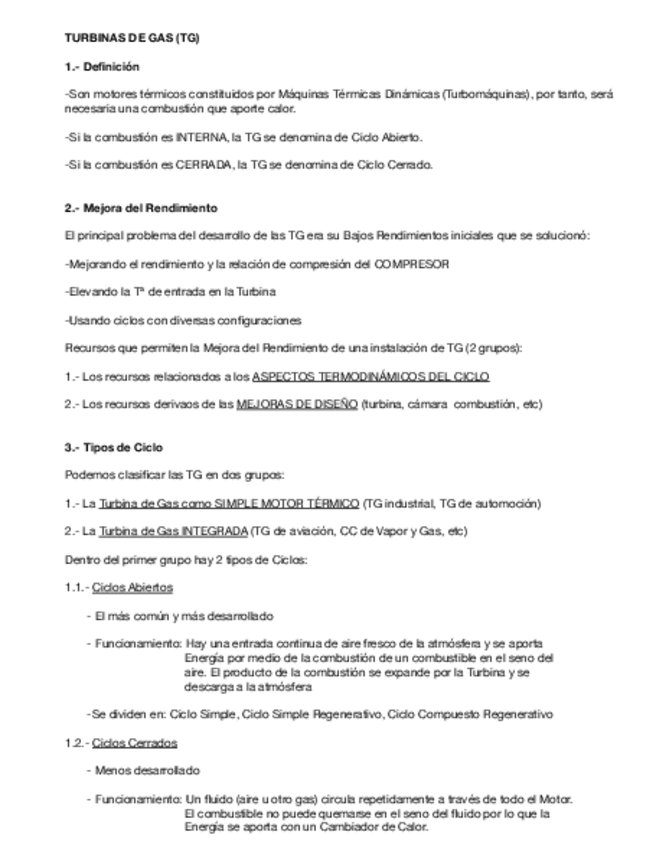 TURBINAS DE GAS (TG)

1.- Definición

-Son motores térmicos constituidos por Máquinas Térmicas Dinámicas (Turbomáquinas), por tanto, será necesaria una combustión que aporte calor.

-Si la combustión es INTERNA, la TG se denomina de Ciclo Abierto.

-Si la combustión es CERRADA, la TG se denomina de Ciclo Cerrado.

2.- Mejora del Rendimiento

El principal problema del desarrollo de las TG era su Bajos Rendimientos iniciales que se solucionó:

-Mejorando el rendimiento y la relación de compresión del COMPRESOR

-Elevando la Tª de entrada en la Turbina

-Usando ciclos con diversas configuraciones

Recursos que permiten la Mejora del Rendimiento de una instalación de TG (2 grupos):

1.- Los recursos relacionados a los ASPECTOS TERMODINÁMICOS DEL CICLO

2.- Los recursos derivaos de las MEJORAS DE DISEÑO (turbina, cámara combustión, etc)

3.- Tipos de Ciclo

Podemos clasificar las TG en dos grupos:

1.- La Turbina de Gas como SIMPLE MOTOR TÉRMICO (TG industrial, TG de automoción)

2.- La Turbina de Gas INTEGRADA (TG de aviación, CC de Vapor y Gas, etc)

Dentro del primer grupo hay 2 tipos de Ciclos:

1.1.- Ciclos Abiertos

- El más común y más desarrollado

- Funcionamiento: Hay una entrada continua de aire fresco de la atmósfera y se aporta Energía por medio de la combustión de un combustible en el seno del aire. El producto de la combustión se expande por la Turbina y se descarga a la atmósfera

-Se dividen en: Ciclo Simple, Ciclo Simple Regenerativo, Ciclo Compuesto Regenerativo

1.2.- Ciclos Cerrados

- Menos desarrollado

- Funcionamiento: Un fluido (aire u otro gas) circula repetidamente a través de todo el Motor. El combustible no puede quemarse en el seno del fluido por lo que la Energía se aporta con un Cambiador de Calor.